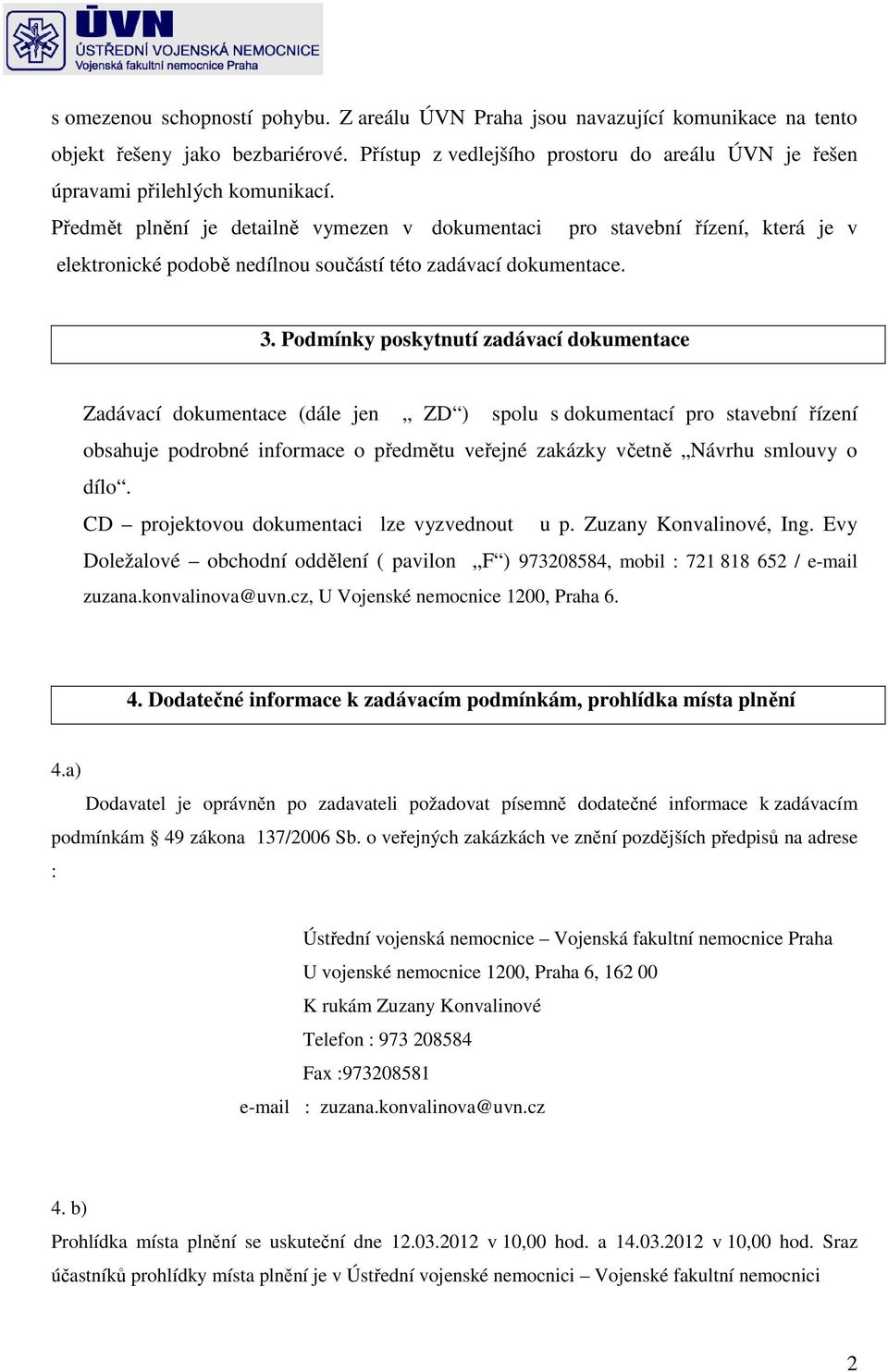 ÚVN
ÚSTŘEDNÍ VOJENSKÁ NEMOCNICE
Vojenská fakultní nemocnice Praha

s omezenou schopností pohybu. Z areálu ÚVN Praha jsou navazující komunikace na tento objekt řešeny jako bezbariérové. Přístup z vedlejšího prostoru do areálu ÚVN je řešen úpravami přilehlých komunikací.
Předmět plnění je detailně vymezen v dokumentaci pro stavební řízení, která je v elektronické podobě nedílnou součástí této zadávací dokumentace.

3. Podmínky poskytnutí zadávací dokumentace

Zadávací dokumentace (dále jen „ ZD“) spolu s dokumentací pro stavební řízení obsahuje podrobné informace o předmětu veřejné zakázky včetně „Návrhu smlouvy o dílo“.
CD – projektovou dokumentaci lze vyzvednout u p. Zuzany Konvalinové, Ing. Evy Doležalové – obchodní oddělení ( pavilon „F“) 973208584, mobil : 721 818 652 / e-mail zuzana.konvalinova@uvn.cz, U Vojenské nemocnice 1200, Praha 6.

4. Dodatečné informace k zadávacím podmínkám, prohlídka místa plnění

4.a)
Dodavatel je oprávněn po zadavateli požadovat písemně dodatečné informace k zadávacím podmínkám § 49 zákona 137/2006 Sb. o veřejných zakázkách ve znění pozdějších předpisů na adrese :

Ústřední vojenská nemocnice – Vojenská fakultní nemocnice Praha
U vojenské nemocnice 1200, Praha 6, 162 00
K rukám Zuzany Konvalinové
Telefon : 973 208584
Fax :973208581
e-mail : zuzana.konvalinova@uvn.cz

4. b)
Prohlídka místa plnění se uskuteční dne 12.03.2012 v 10,00 hod. a 14.03.2012 v 10,00 hod. Sraz účastníků prohlídky místa plnění je v Ústřední vojenské nemocnici – Vojenské fakultní nemocnici

2